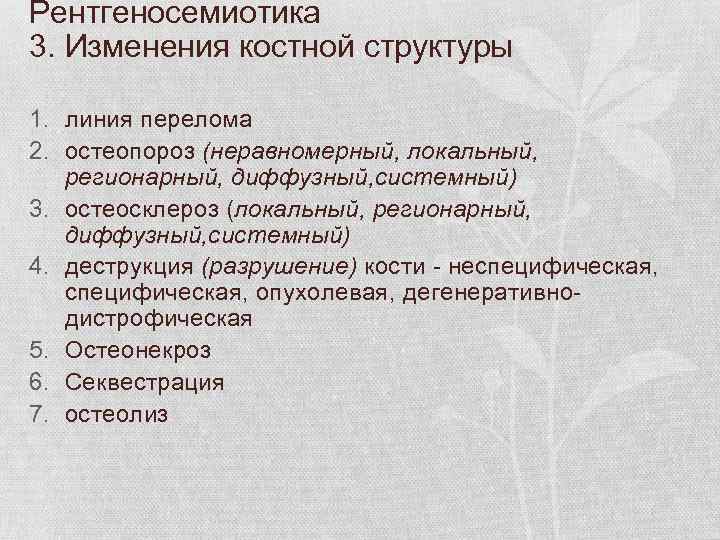 Рентгеносемиотика
3. Изменения костной структуры

1. линия перелома
2. остеопороз (неравномерный, локальный, регионарный, диффузный,системный)
3. остеосклероз (локальный, регионарный, диффузный,системный)
4. деструкция (разрушение) кости - неспецифическая, специфическая, опухолевая, дегенеративно-дистрофическая
5. Остеонекроз
6. Секвестрация
7. остеолиз